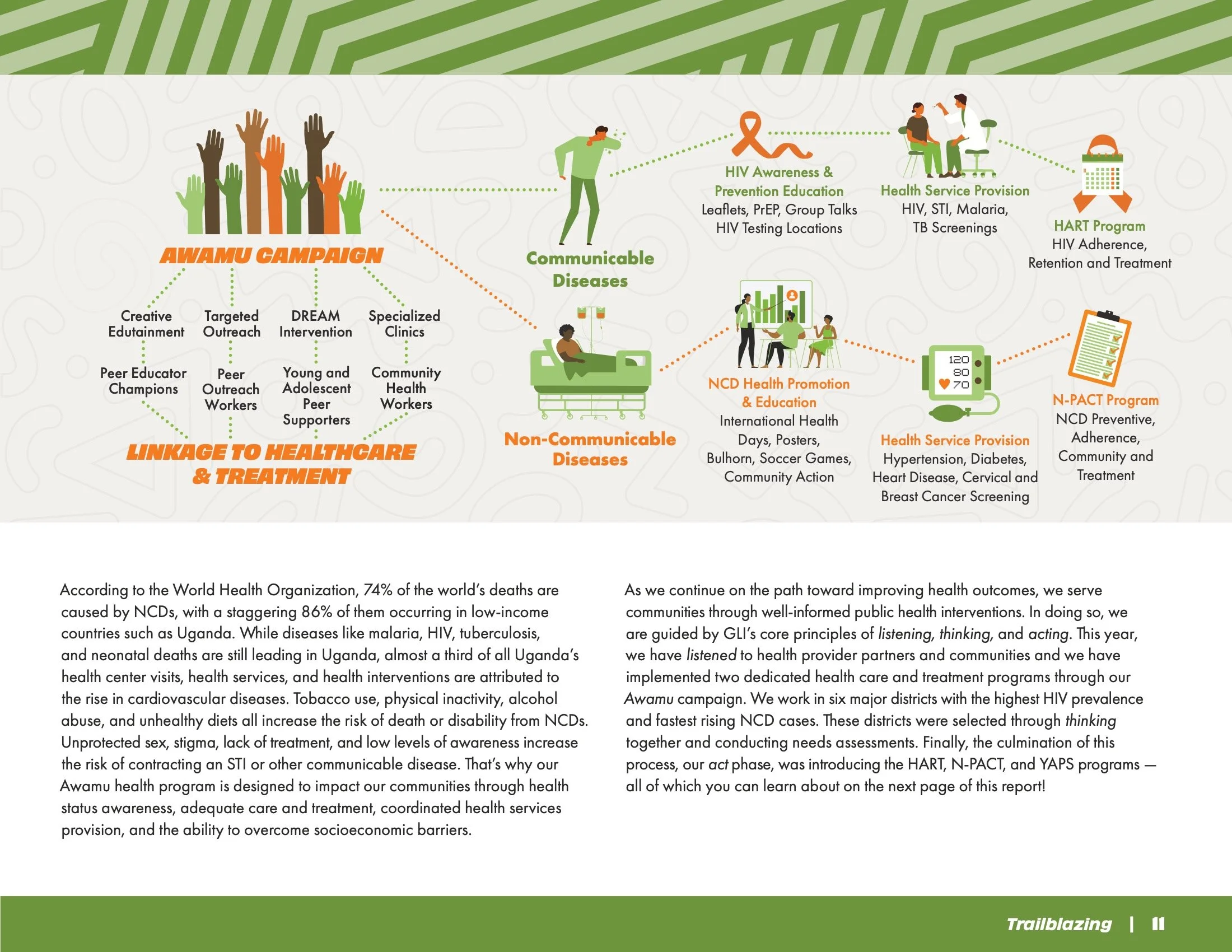 AWAMU CAMPAIGN

Creative Edutainment

Targeted Outreach

DREAM Intervention

Specialized Clinics

Peer Educator Champions

Peer Outreach Workers

Young and Adolescent Peer Supporters

Community Health Workers

LINKAGE TO HEALTHCARE & TREATMENT

Communicable Diseases

HIV Awareness & Prevention Education
Leaflets, PrEP, Group Talks
HIV Testing Locations

Health Service Provision
HIV, STI, Malaria, TB Screenings

HART Program
HIV Adherence, Retention and Treatment

Non-Communicable Diseases

NCD Health Promotion & Education
International Health Days, Posters, Bulhorn, Soccer Games, Community Action

120
80
70

Health Service Provision
Hypertension, Diabetes, Heart Disease, Cervical and Breast Cancer Screening

N-PACT Program
NCD Preventive, Adherence, Community and Treatment

According to the World Health Organization, 74% of the world's deaths are caused by NCDs, with a staggering 86% of them occurring in low-income countries such as Uganda. While diseases like malaria, HIV, tuberculosis, and neonatal deaths are still leading in Uganda, almost a third of all Uganda's health center visits, health services, and health interventions are attributed to the rise in cardiovascular diseases. Tobacco use, physical inactivity, alcohol abuse, and unhealthy diets all increase the risk of death or disability from NCDs. Unprotected sex, stigma, lack of treatment, and low levels of awareness increase the risk of contracting an STI or other communicable disease. That's why our Awamu health program is designed to impact our communities through health status awareness, adequate care and treatment, coordinated health services provision, and the ability to overcome socioeconomic barriers.

As we continue on the path toward improving health outcomes, we serve communities through well-informed public health interventions. In doing so, we are guided by GLI's core principles of listening, thinking, and acting. This year, we have listened to health provider partners and communities and we have implemented two dedicated health care and treatment programs through our Awamu campaign. We work in six major districts with the highest HIV prevalence and fastest rising NCD cases. These districts were selected through thinking together and conducting needs assessments. Finally, the culmination of this process, our act phase, was introducing the HART, N-PACT, and YAPS programs — all of which you can learn about on the next page of this report!

Trailblazing | 11